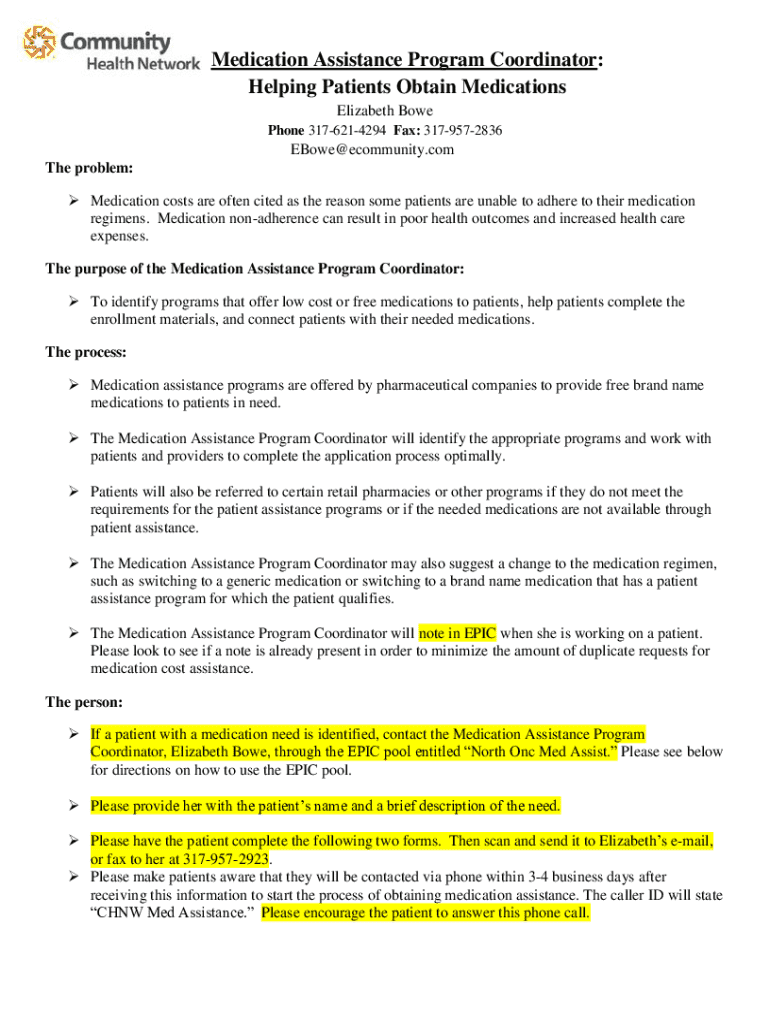 Community Health Network

Medication Assistance Program Coordinator:
Helping Patients Obtain Medications

Elizabeth Bowe
Phone 317-621-4294 Fax: 317-957-2836
EBowe@ecommunity.com

The problem:

➢ Medication costs are often cited as the reason some patients are unable to adhere to their medication regimens. Medication non-adherence can result in poor health outcomes and increased health care expenses.

The purpose of the Medication Assistance Program Coordinator:

➢ To identify programs that offer low cost or free medications to patients, help patients complete the enrollment materials, and connect patients with their needed medications.

The process:

➢ Medication assistance programs are offered by pharmaceutical companies to provide free brand name medications to patients in need.

➢ The Medication Assistance Program Coordinator will identify the appropriate programs and work with patients and providers to complete the application process optimally.

➢ Patients will also be referred to certain retail pharmacies or other programs if they do not meet the requirements for the patient assistance programs or if the needed medications are not available through patient assistance.

➢ The Medication Assistance Program Coordinator may also suggest a change to the medication regimen, such as switching to a generic medication or switching to a brand name medication that has a patient assistance program for which the patient qualifies.

➢ The Medication Assistance Program Coordinator will note in EPIC when she is working on a patient. Please look to see if a note is already present in order to minimize the amount of duplicate requests for medication cost assistance.

The person:

➢ If a patient with a medication need is identified, contact the Medication Assistance Program Coordinator, Elizabeth Bowe, through the EPIC pool entitled “North Onc Med Assist.” Please see below for directions on how to use the EPIC pool.

➢ Please provide her with the patient’s name and a brief description of the need.

➢ Please have the patient complete the following two forms. Then scan and send it to Elizabeth’s e-mail, or fax to her at 317-957-2923.

➢ Please make patients aware that they will be contacted via phone within 3-4 business days after receiving this information to start the process of obtaining medication assistance. The caller ID will state “CHNW Med Assistance.” Please encourage the patient to answer this phone call.